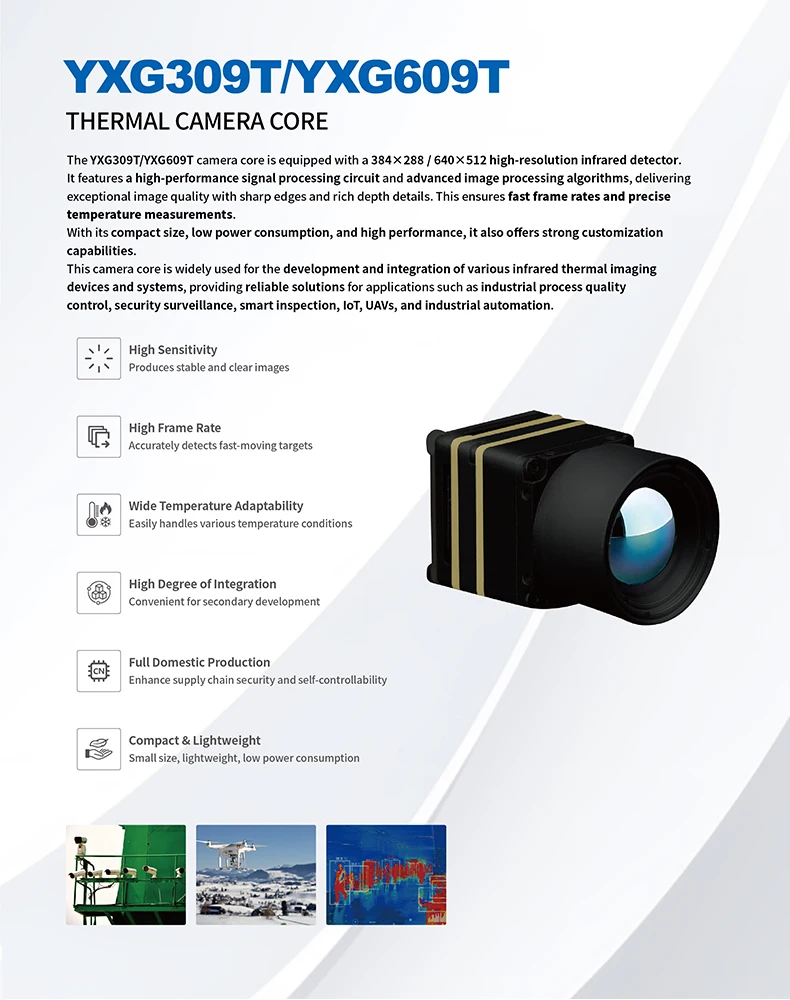 YXG309T/YXG609T

THERMAL CAMERA CORE

The YXG309T/YXG609T camera core is equipped with a 384×288 / 640×512 high-resolution infrared detector. It features a high-performance signal processing circuit and advanced image processing algorithms, delivering exceptional image quality with sharp edges and rich depth details. This ensures fast frame rates and precise temperature measurements.
With its compact size, low power consumption, and high performance, it also offers strong customization capabilities.
This camera core is widely used for the development and integration of various infrared thermal imaging devices and systems, providing reliable solutions for applications such as industrial process quality control, security surveillance, smart inspection, IoT, UAVs, and industrial automation.

High Sensitivity
Produces stable and clear images

High Frame Rate
Accurately detects fast-moving targets

Wide Temperature Adaptability
Easily handles various temperature conditions

High Degree of Integration
Convenient for secondary development

CN
Full Domestic Production
Enhance supply chain security and self-controllability

Compact & Lightweight
Small size, lightweight, low power consumption